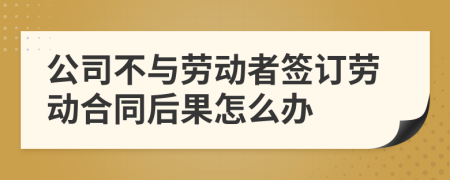 公司不与劳动者签订劳动合同后果怎么办